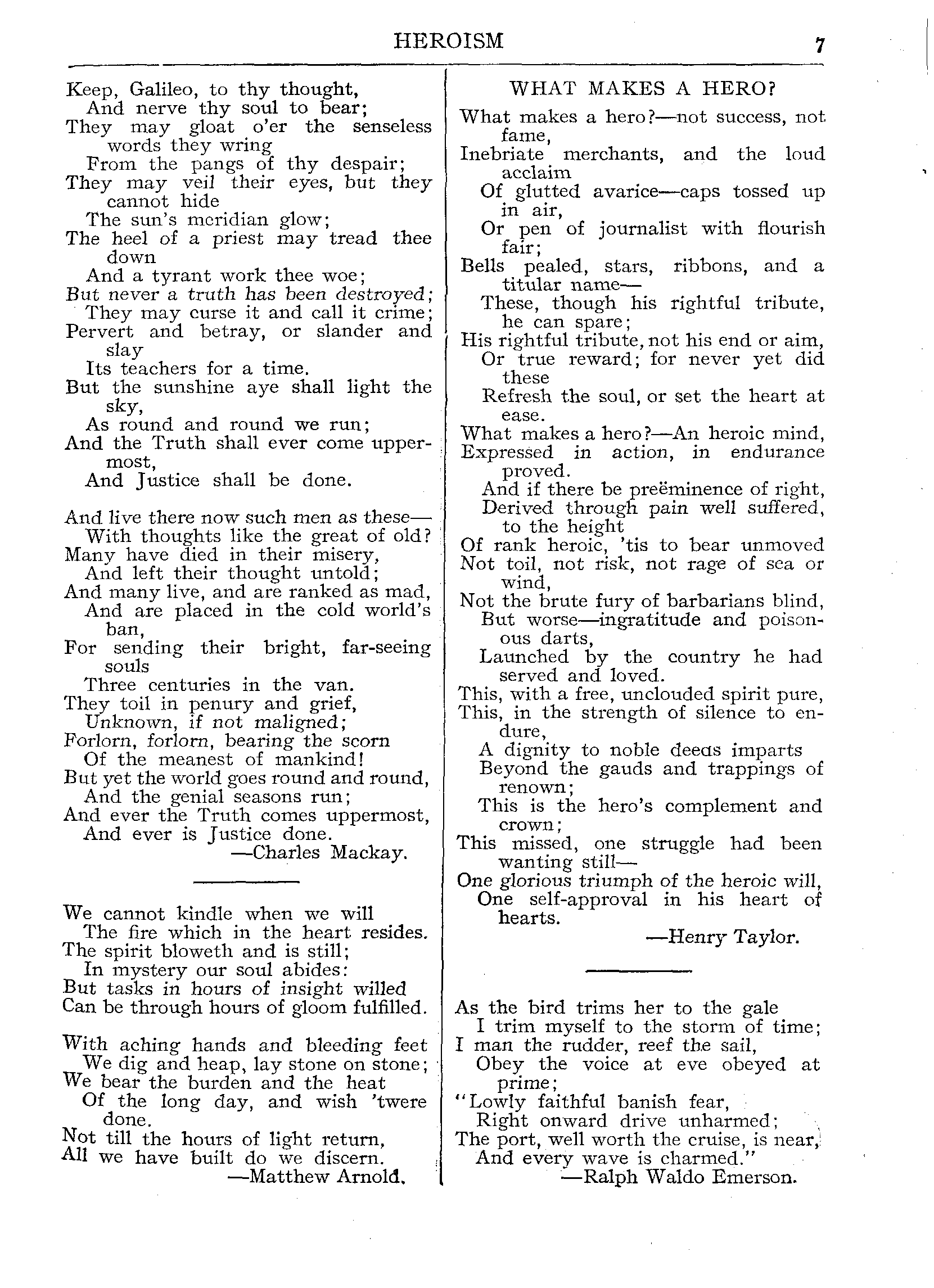 HEROISM 7

Keep, Galileo, to thy thought,
And nerve thy soul to bear;
They may gloat o'er the senseless words they wring
From the pangs of thy despair;
They may veil their eyes, but they cannot hide
The sun's meridian glow;
The heel of a priest may tread thee down
And a tyrant work thee woe;
But never a truth has been destroyed;
They may curse it and call it crime;
Pervert and betray, or slander and slay
Its teachers for a time.
But the sunshine aye shall light the sky,
As round and round we run;
And the Truth shall ever come uppermost,
And Justice shall be done.

And live there now such men as these—
With thoughts like the great of old?
Many have died in their misery,
And left their thought untold;
And many live, and are ranked as mad,
And are placed in the cold world's ban,
For sending their bright, far-seeing souls
Three centuries in the van.
They toil in penury and grief,
Unknown, if not maligned;
Forlorn, forlorn, bearing the scorn
Of the meanest of mankind!
But yet the world goes round and round,
And the genial seasons run;
And ever the Truth comes uppermost,
And ever is Justice done.
—Charles Mackay.

We cannot kindle when we will
The fire which in the heart resides.
The spirit bloweth and is still;
In mystery our soul abides:
But tasks in hours of insight willed
Can be through hours of gloom fulfilled.

With aching hands and bleeding feet
We dig and heap, lay stone on stone;
We bear the burden and the heat
Of the long day, and wish 'twere done.
Not till the hours of light return,
All we have built do we discern.
—Matthew Arnold.

WHAT MAKES A HERO?

What makes a hero?—not success, not fame,
Inebriate merchants, and the loud acclaim
Of glutted avarice—caps tossed up in air,
Or pen of journalist with flourish fair;
Bells pealed, stars, ribbons, and a titular name—
These, though his rightful tribute, he can spare;
His rightful tribute, not his end or aim,
Or true reward; for never yet did these
Refresh the soul, or set the heart at ease.
What makes a hero?—An heroic mind,
Expressed in action, in endurance proved.
And if there be preëminence of right,
Derived through pain well suffered, to the height
Of rank heroic, 'tis to bear unmoved
Not toil, not risk, not rage of sea or wind,
Not the brute fury of barbarians blind,
But worse—ingratitude and poisonous darts,
Launched by the country he had served and loved.
This, with a free, unclouded spirit pure,
This, in the strength of silence to endure,
A dignity to noble deeds imparts
Beyond the gauds and trappings of renown;
This is the hero's complement and crown;
This missed, one struggle had been wanting still—
One glorious triumph of the heroic will,
One self-approval in his heart of hearts.
—Henry Taylor.

As the bird trims her to the gale
I trim myself to the storm of time;
I man the rudder, reef the sail,
Obey the voice at eve obeyed at prime;
"Lowly faithful banish fear,
Right onward drive unharmed;
The port, well worth the cruise, is near,
And every wave is charmed."
—Ralph Waldo Emerson.